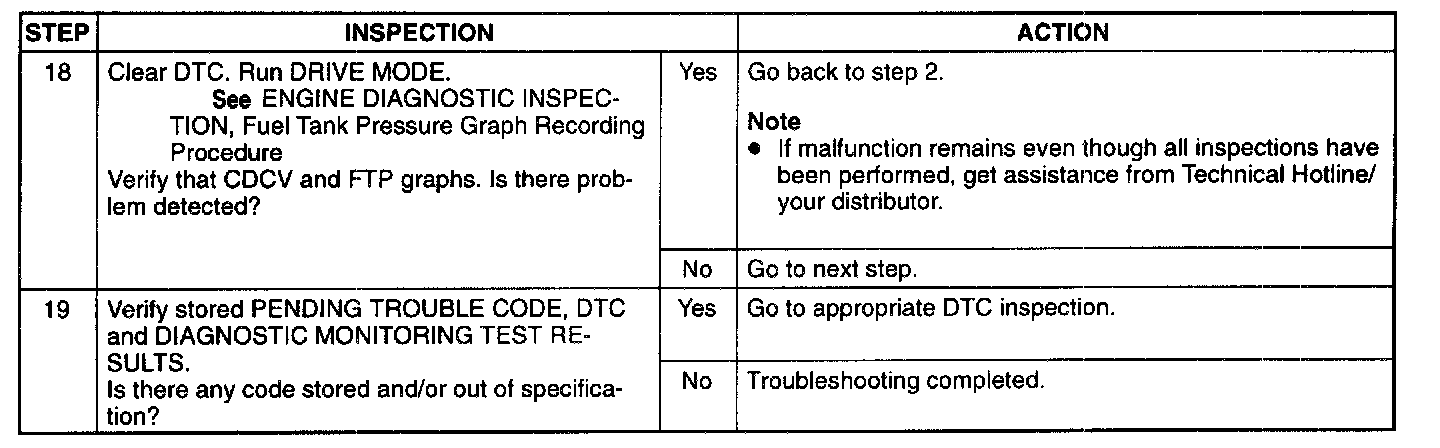 | STEP | INSPECTION |  | ACTION |
|---|---|---|---|
| 18 | Clear DTC. Run DRIVE MODE. See ENGINE DIAGNOSTIC INSPECTION, Fuel Tank Pressure Graph Recording Procedure Verify that CDCV and FTP graphs. Is there problem detected? | Yes | Go back to step 2. Note • If malfunction remains even though all inspections have been performed, get assistance from Technical Hotline/ your distributor. |
|  |  | No | Go to next step. |
| 19 | Verify stored PENDING TROUBLE CODE, DTC and DIAGNOSTIC MONITORING TEST RESULTS. Is there any code stored and/or out of specification? | Yes | Go to appropriate DTC inspection. |
|  |  | No | Troubleshooting completed. |